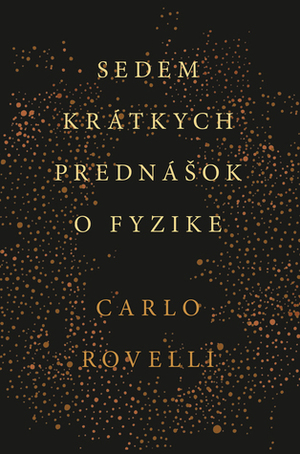 SEDEM KRÁTKYCH PREDNÁŠOK O FYZIKE

CARLO ROVELLI